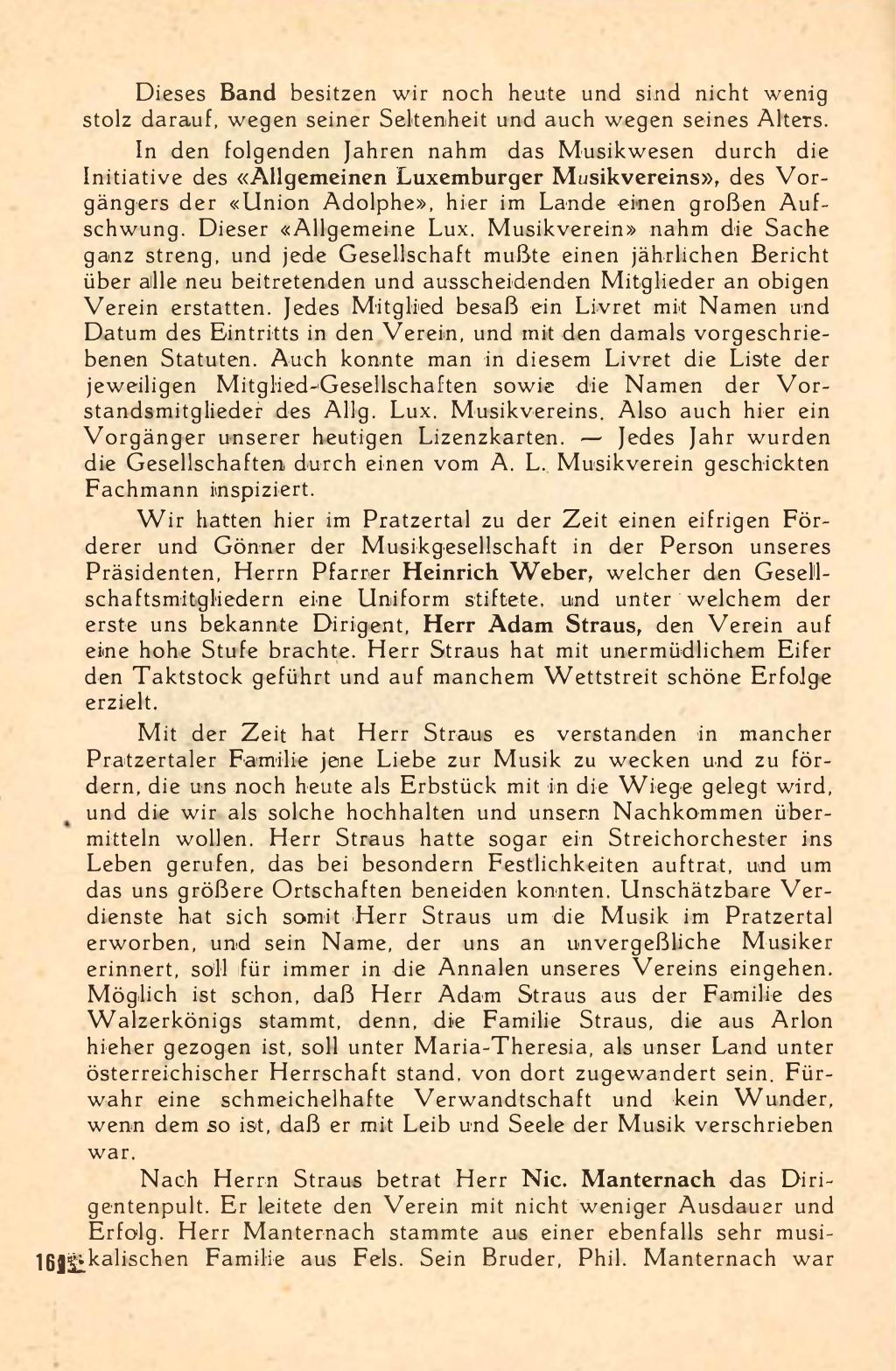 Dieses Band besitzen wir noch heute und sind nicht wenig stolz darauf, wegen seiner Seltenheit und auch wegen seines Alters.

In den folgenden Jahren nahm das Musikwesen durch die Initiative des «Allgemeinen Luxemburger Musikvereins», des Vorgängers der «Union Adolphe», hier im Lande einen großen Aufschwung. Dieser «Allgemeine Lux. Musikverein» nahm die Sache ganz streng, und jede Gesellschaft mußte einen jährlichen Bericht über alle neu beitretenden und ausscheidenden Mitglieder an obigen Verein erstatten. Jedes Mitglied besaß ein Livret mit Namen und Datum des Eintritts in den Verein, und mit den damals vorgeschriebenen Statuten. Auch konnte man in diesem Livret die Liste der jeweiligen Mitglied-Gesellschaften sowie die Namen der Vorstandsmitglieder des Allg. Lux. Musikvereins. Also auch hier ein Vorgänger unserer heutigen Lizenzkarten. — Jedes Jahr wurden die Gesellschaften durch einen vom A. L. Musikverein geschickten Fachmann inspiziert.

Wir hatten hier im Pratzertal zu der Zeit einen eifrigen Förderer und Gönner der Musikgesellschaft in der Person unseres Präsidenten, Herrn Pfarrer Heinrich Weber, welcher den Gesellschaftsmitgliedern eine Uniform stiftete, und unter welchem der erste uns bekannte Dirigent, Herr Adam Straus, den Verein auf eine hohe Stufe brachte. Herr Straus hat mit unermüdlichem Eifer den Taktstock geführt und auf manchem Wettstreit schöne Erfolge erzielt.

Mit der Zeit hat Herr Straus es verstanden in mancher Pratzertaler Familie jene Liebe zur Musik zu wecken und zu fördern, die uns noch heute als Erbstück mit in die Wiege gelegt wird, und die wir als solche hochhalten und unsern Nachkommen übermitteln wollen. Herr Straus hatte sogar ein Streichorchester ins Leben gerufen, das bei besondern Festlichkeiten auftrat, und um das uns größere Ortschaften beneiden konnten. Unschätzbare Verdienste hat sich somit Herr Straus um die Musik im Pratzertal erworben, und sein Name, der uns an unvergeßliche Musiker erinnert, soll für immer in die Annalen unseres Vereins eingehen. Möglich ist schon, daß Herr Adam Straus aus der Familie des Walzerkönigs stammt, denn, die Familie Straus, die aus Arlon hieher gezogen ist, soll unter Maria-Theresia, als unser Land unter österreichischer Herrschaft stand, von dort zugewandert sein. Fürwahr eine schmeichelhafte Verwandtschaft und kein Wunder, wenn dem so ist, daß er mit Leib und Seele der Musik verschrieben war.

Nach Herrn Straus betrat Herr Nic. Manternach das Dirigentenpult. Er leitete den Verein mit nicht weniger Ausdauer und Erfolg. Herr Manternach stammte aus einer ebenfalls sehr musikalischen Familie aus Fels. Sein Bruder, Phil. Manternach war

16